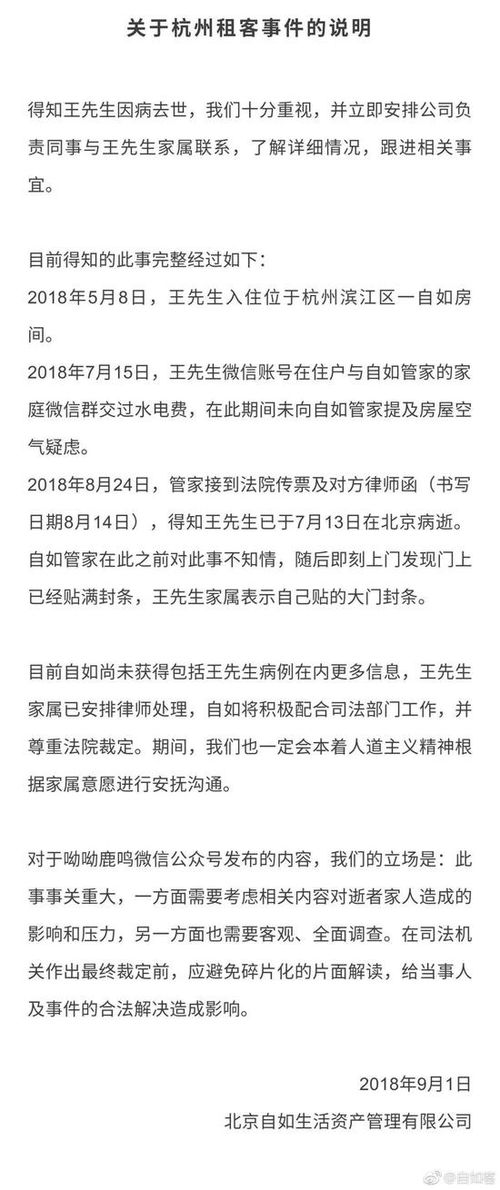 关于杭州租客事件的说明

得知王先生因病去世，我们十分重视，并立即安排公司负责同事与王先生家属联系，了解详细情况，跟进相关事宜。

目前得知的此事完整经过如下：
2018年5月8日，王先生入住位于杭州滨江区一自如房间。
2018年7月15日，王先生微信账号在住户与自如管家的家庭微信群交过水电费，在此期间未向自如管家提及房屋空气疑虑。
2018年8月24日，管家接到法院传票及对方律师函（书写日期8月14日），得知王先生已于7月13日在北京病逝。自如管家在此之前对此事不知情，随后即刻上门发现门上已经贴满封条，王先生家属表示自己贴的大门封条。

目前自如尚未获得包括王先生病例在内更多信息，王先生家属已安排律师处理，自如将积极配合司法部门工作，并尊重法院裁定。期间，我们也一定会本着人道主义精神根据家属意愿进行安抚沟通。

对于呦呦鹿鸣微信公众号发布的内容，我们的立场是：此事事关重大，一方面需要考虑相关内容对逝者家人造成的影响和压力，另一方面也需要客观、全面调查。在司法机关作出最终裁定前，应避免碎片化的片面解读，给当事人及事件的合法解决造成影响。

2018年9月1日
北京自如生活资产管理有限公司

@自如客